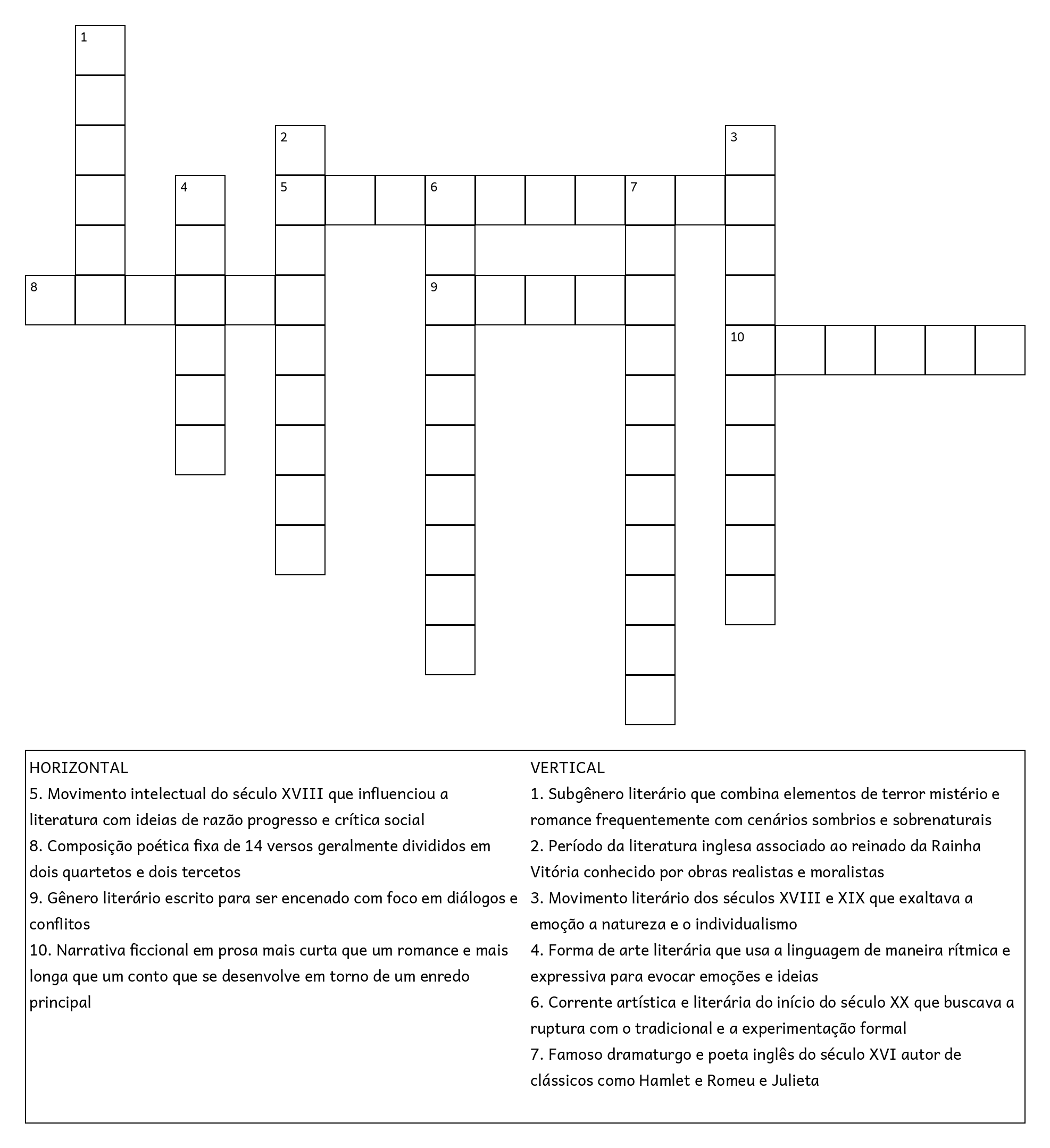 1

2

3

4

5

6

7

8

9

10

HORIZONTAL
5. Movimento intelectual do século XVIII que influenciou a literatura com ideias de razão progresso e crítica social
8. Composição poética fixa de 14 versos geralmente divididos em dois quartetos e dois tercetos
9. Gênero literário escrito para ser encenado com foco em diálogos e conflitos
10. Narrativa ficcional em prosa mais curta que um romance e mais longa que um conto que se desenvolve em torno de um enredo principal

VERTICAL
1. Subgênero literário que combina elementos de terror mistério e romance frequentemente com cenários sombrios e sobrenaturais
2. Período da literatura inglesa associado ao reinado da Rainha Vitória conhecido por obras realistas e moralistas
3. Movimento literário dos séculos XVIII e XIX que exaltava a emoção a natureza e o individualismo
4. Forma de arte literária que usa a linguagem de maneira rítmica e expressiva para evocar emoções e ideias
6. Corrente artística e literária do início do século XX que buscava a ruptura com o tradicional e a experimentação formal
7. Famoso dramaturgo e poeta inglês do século XVI autor de clássicos como Hamlet e Romeu e Julieta